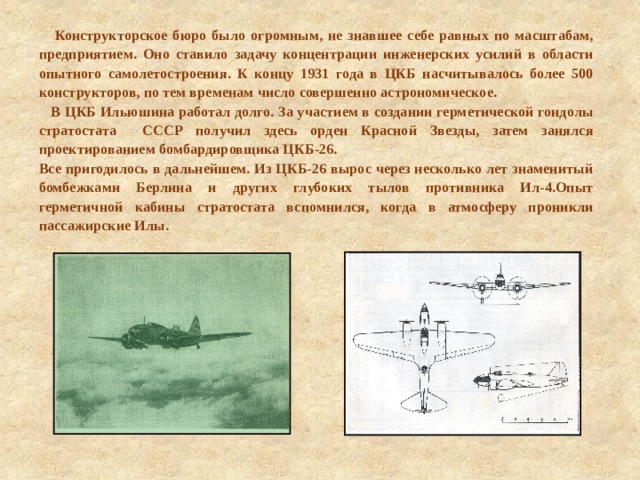 Конструкторское бюро было огромным, не знавшее себе равных по масштабам, предприятием. Оно ставило задачу концентрации инженерских усилий в области опытного самолетостроения. К концу 1931 года в ЦКБ насчитывалось более 500 конструкторов, по тем временам число совершенно астрономическое.

В ЦКБ Ильюшина работал долго. За участием в создании герметической гондолы стратостата СССР получил здесь орден Красной Звезды, затем занялся проектированием бомбардировщика ЦКБ-26.

Все пригодилось в дальнейшем. Из ЦКБ-26 вырос через несколько лет знаменитый бомбежками Берлина и других глубоких тылов противника Ил-4.Опыт герметичной кабины стратостата вспомнился, когда в атмосферу проникли пассажирские Илы.